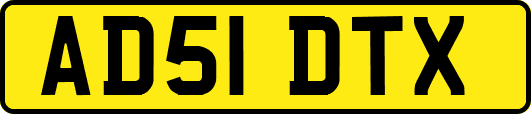 AD51 DTX